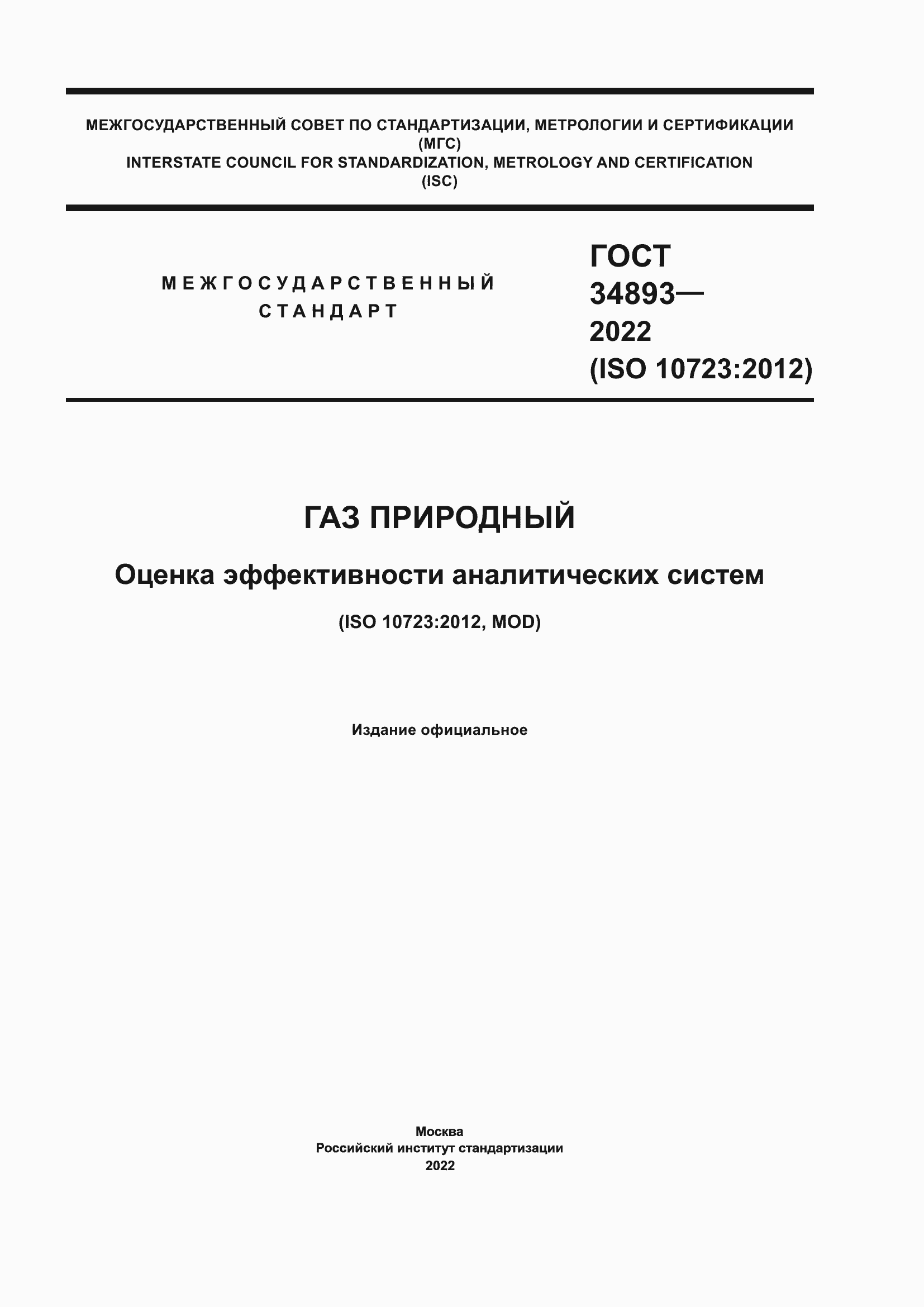 МЕЖГОСУДАРСТВЕННЫЙ СОВЕТ ПО СТАНДАРТИЗАЦИИ, МЕТРОЛОГИИ И СЕРТИФИКАЦИИ
(МГС)
INTERSTATE COUNCIL FOR STANDARDIZATION, METROLOGY AND CERTIFICATION
(ISC)

МЕЖГОСУДАРСТВЕННЫЙ
СТАНДАРТ

ГОСТ
34893—
2022
(ISO 10723:2012)

ГАЗ ПРИРОДНЫЙ

Оценка эффективности аналитических систем

(ISO 10723:2012, MOD)

Издание официальное

Москва
Российский институт стандартизации
2022